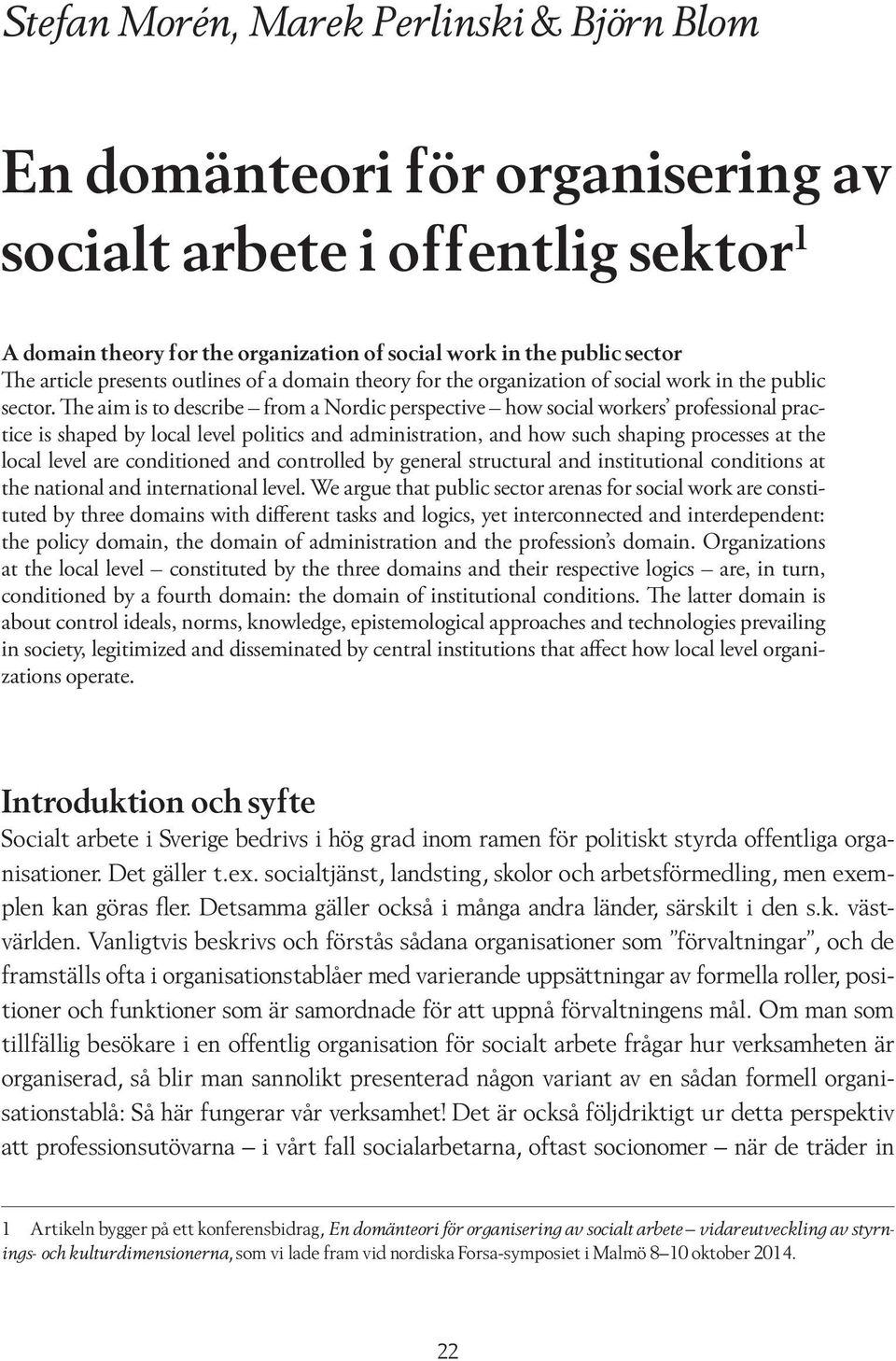 Stefan Morén, Marek Perlinski & Björn Blom

En domänteori för organisering av socialt arbete i offentlig sektor$^1$

A domain theory for the organization of social work in the public sector
The article presents outlines of a domain theory for the organization of social work in the public sector. The aim is to describe – from a Nordic perspective – how social workers' professional practice is shaped by local level politics and administration, and how such shaping processes at the local level are conditioned and controlled by general structural and institutional conditions at the national and international level. We argue that public sector arenas for social work are constituted by three domains with different tasks and logics, yet interconnected and interdependent: the policy domain, the domain of administration and the profession's domain. Organizations at the local level – constituted by the three domains and their respective logics – are, in turn, conditioned by a fourth domain: the domain of institutional conditions. The latter domain is about control ideals, norms, knowledge, epistemological approaches and technologies prevailing in society, legitimized and disseminated by central institutions that affect how local level organizations operate.

Introduktion och syfte
Socialt arbete i Sverige bedrivs i hög grad inom ramen för politiskt styrda offentliga organisationer. Det gäller t.ex. socialtjänst, landsting, skolor och arbetsförmedling, men exemplen kan göras fler. Detsamma gäller också i många andra länder, särskilt i den s.k. västvärlden. Vanligtvis beskrivs och förstås sådana organisationer som "förvaltningar", och de framställs ofta i organisationstablåer med varierande uppsättningar av formella roller, positioner och funktioner som är samordnade för att uppnå förvaltningens mål. Om man som tillfällig besökare i en offentlig organisation för socialt arbete frågar hur verksamheten är organiserad, så blir man sannolikt presenterad någon variant av en sådan formell organisationstablå: Så här fungerar vår verksamhet! Det är också följdriktigt ur detta perspektiv att professionsutövarna – i vårt fall socialarbetarna, oftast socionomer – när de träder in

1 Artikeln bygger på ett konferensbidrag, En domänteori för organisering av socialt arbete – vidareutveckling av styrnings- och kulturdimensionerna, som vi lade fram vid nordiska Forsa-symposiet i Malmö 8–10 oktober 2014.

22